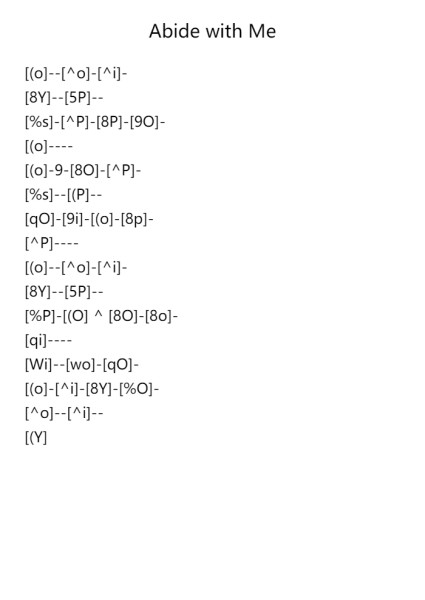 Abide with Me

[(o]--[^o]-[^i]-

[8Y]--[5P]--

[%s]-[^P]-[8P]-[9O]-

[(o]----

[(o]-9-[8O]-[^P]-

[%s]--[(P]--

[qO]-[9i]-[(o]-[8p]-

[^P]----

[(o]--[^o]-[^i]-

[8Y]--[5P]--

[%P]-[(O] ^ [8O]-[8o]-

[qi]----

[Wi]--[wo]-[qO]-

[(o]-[^i]-[8Y]-[%O]-

[^o]--[^i]--

[(Y]